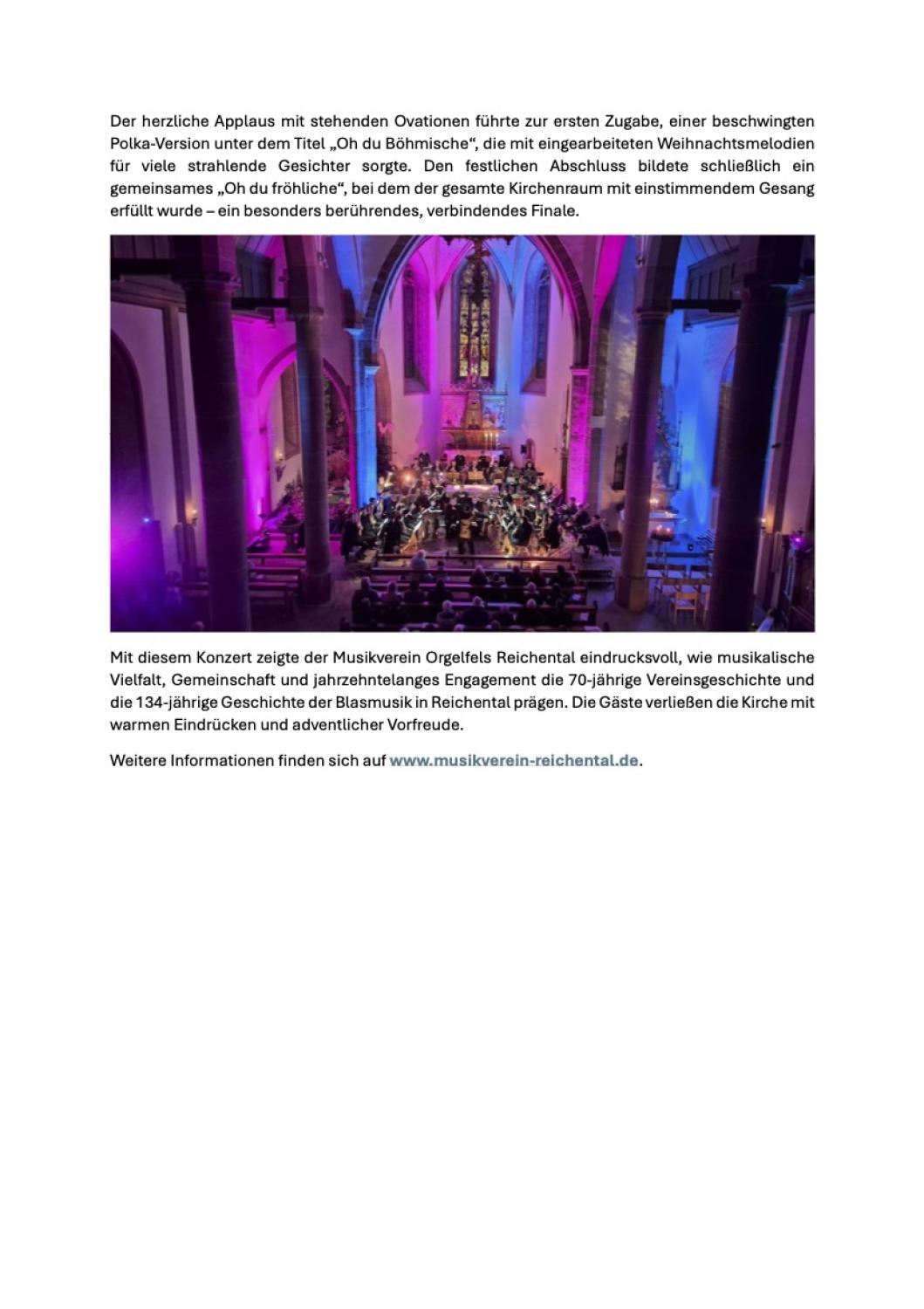 Der herzliche Applaus mit stehenden Ovationen führte zur ersten Zugabe, einer beschwingten Polka-Version unter dem Titel „Oh du Böhmische“, die mit eingearbeiteten Weihnachtsmelodien für viele strahlende Gesichter sorgte. Den festlichen Abschluss bildete schließlich ein gemeinsames „Oh du fröhliche“, bei dem der gesamte Kirchenraum mit einstimmendem Gesang erfüllt wurde – ein besonders berührendes, verbindendes Finale.

Mit diesem Konzert zeigte der Musikverein Orgelfels Reichental eindrucksvoll, wie musikalische Vielfalt, Gemeinschaft und jahrzehntelanges Engagement die 70-jährige Vereinsgeschichte und die 134-jährige Geschichte der Blasmusik in Reichental prägen. Die Gäste verließen die Kirche mit warmen Eindrücken und adventlicher Vorfreude.

Weitere Informationen finden sich auf www.musikverein-reichental.de.